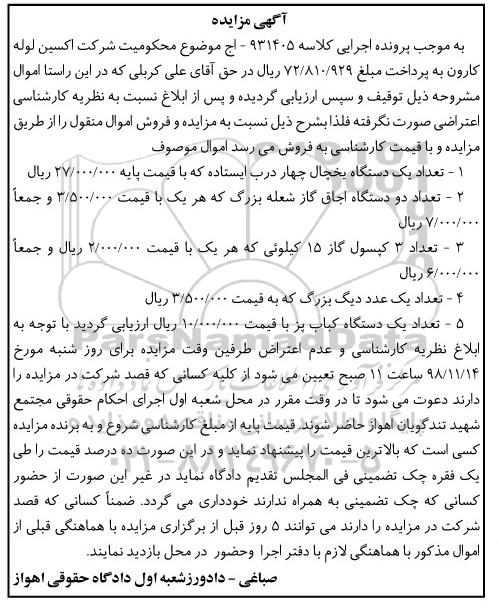 آگهی مزایده

به موجب پرونده اجرایی کلاسه ۹۳۱۴۰۵ - اج موضوع محکومیت شرکت اکسین لوله کارون به پرداخت مبلغ ۷۲/۸۱۰/۹۲۹ ریال در حق آقای علی کربلی که در این راستا اموال مشروحه ذیل توقیف و سپس ارزیابی گردیده و پس از ابلاغ نسبت به نظریه کارشناسی اعتراضی صورت نگرفته فلذا بشرح ذیل نسبت به مزایده و فروش اموال منقول را از طریق مزایده و با قیمت کارشناسی به فروش می رسد اموال موصوف

۱ - تعداد یک دستگاه یخچال چهار درب ایستاده که با قیمت پایه ۲۷/۰۰۰/۰۰۰ ریال

۲ - تعداد دو دستگاه اجاق گاز شعله بزرگ که هر یک با قیمت ۳/۵۰۰/۰۰۰ و جمعاً ۷/۰۰۰/۰۰۰ ریال

۳ - تعداد ۳ کپسول گاز ۱۵ کیلوئی که هر یک با قیمت ۲/۰۰۰/۰۰۰ ریال و جمعاً ۶/۰۰۰/۰۰۰ ریال

۴ - تعداد یک عدد دیگ بزرگ که به قیمت ۳/۵۰۰/۰۰۰ ریال

۵ - تعداد یک دستگاه کباب پز با قیمت ۱۰/۰۰۰/۰۰۰ ریال ارزیابی گردید با توجه به ابلاغ نظریه کارشناسی و عدم اعتراض طرفین وقت مزایده برای روز شنبه مورخ ۹۸/۱۱/۱۴ ساعت ۱۱ صبح تعیین می شود از کلیه کسانی که قصد شرکت در مزایده را دارند دعوت می شود تا در وقت مقرر در محل شعبه اول اجرای احکام حقوقی مجتمع شهید تندگویان اهواز حاضر شوند. قیمت پایه از مبلغ کارشناسی شروع و به برنده مزایده کسی است که بالاترین قیمت را پیشنهاد نماید و در این صورت ده درصد قیمت را طی یک فقره چک تضمینی فی المجلس تقدیم دادگاه نماید در غیر این صورت از حضور کسانی که چک تضمینی به همراه ندارند خودداری می گردد. ضمناً کسانی که قصد شرکت در مزایده را دارند می توانند ۵ روز قبل از برگزاری مزایده با هماهنگی قبلی از اموال مذکور با هماهنگی لازم با دفتر اجرا وحضور در محل بازدید نمایند.

صباغی - دادورزشعبه اول دادگاه حقوقی اهواز

ParsNamadData